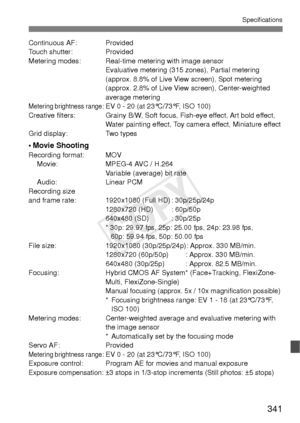 Specifications

Continuous AF: Provided
Touch shutter: Provided
Metering modes: Real-time metering with image sensor
Evaluative metering (315 zones), Partial metering (approx. 8.8% of Live View screen), Spot metering (approx. 2.8% of Live View screen), Center-weighted average metering
Metering brightness range: EV 0 - 20 (at 23°C/73°F, ISO 100)
Creative filters: Grainy B/W, Soft focus, Fish-eye effect, Art bold effect, Water painting effect, Toy camera effect, Miniature effect
Grid display: Two types

• Movie Shooting
Recording format: MOV
Movie: MPEG-4 AVC / H.264
Variable (average) bit rate
Audio: Linear PCM
Recording size and frame rate: 1920x1080 (Full HD) : 30p/25p/24p
1280x720 (HD) : 60p/50p
640x480 (SD) : 30p/25p
* 30p: 29.97 fps, 25p: 25.00 fps, 24p: 23.98 fps, 60p: 59.94 fps, 50p: 50.00 fps
File size: 1920x1080 (30p/25p/24p): Approx. 330 MB/min.
1280x720 (60p/50p) : Approx. 330 MB/min.
640x480 (30p/25p) : Approx. 82.5 MB/min.
Focusing: Hybrid CMOS AF System* (Face+Tracking, FlexiZone-Multi, FlexiZone-Single)
Manual focusing (approx. 5x / 10x magnification possible)
* Focusing brightness range: EV 1 - 18 (at 23°C/73°F, ISO 100)
Metering modes: Center-weighted average and evaluative metering with the image sensor
* Automatically set by the focusing mode
Servo AF: Provided
Metering brightness range: EV 0 - 20 (at 23°C/73°F, ISO 100)
Exposure control: Program AE for movies and manual exposure
Exposure compensation: ±3 stops in 1/3-stop increments (Still photos: ±5 stops)

COPY

341